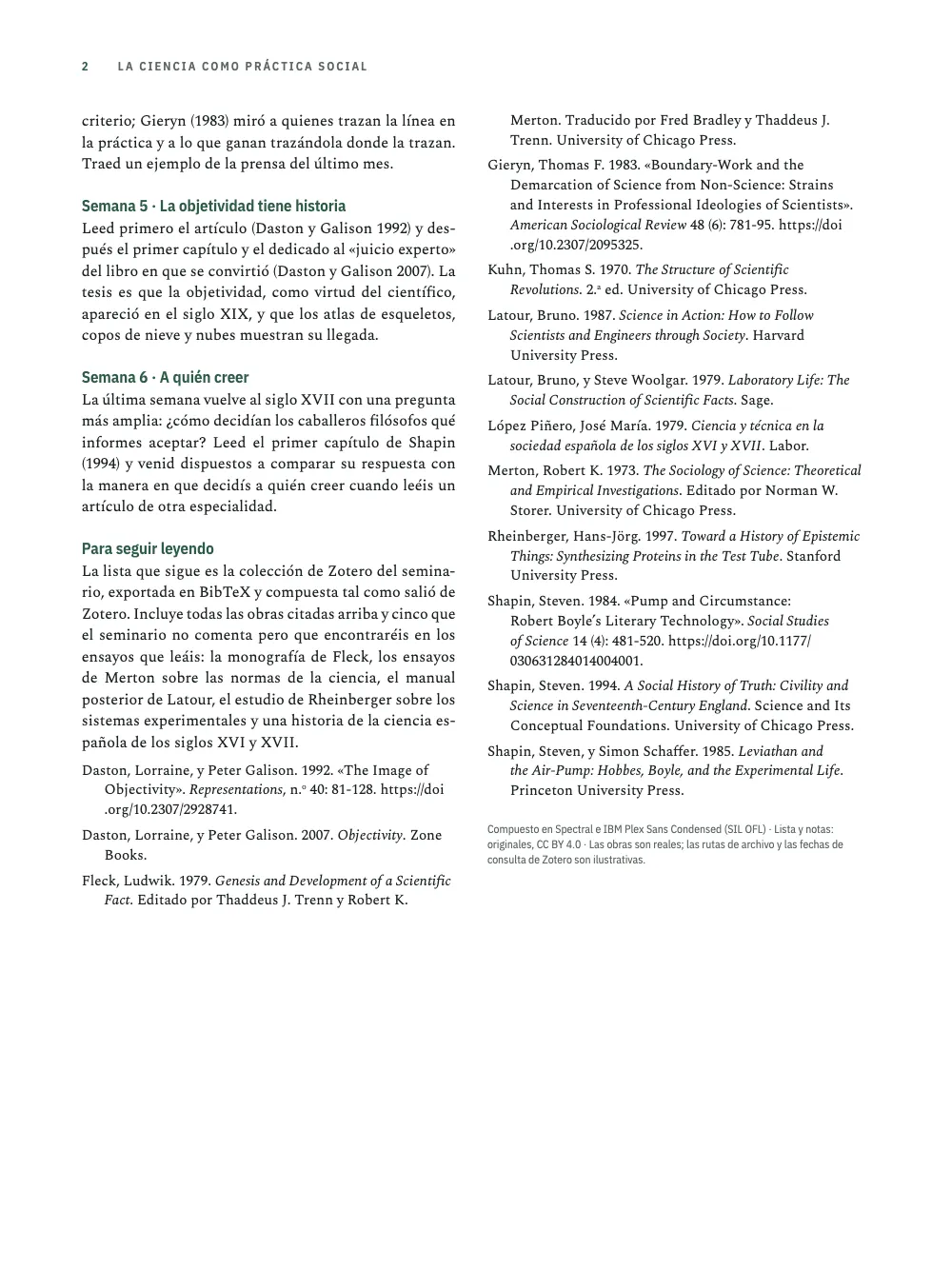 2 LA CIENCIA COMO PRÁCTICA SOCIAL

criterio; Gieryn (1983) miró a quienes trazan la línea en la práctica y a lo que ganan trazándola donde la trazan. Traed un ejemplo de la prensa del último mes.

Semana 5 · La objetividad tiene historia
Leed primero el artículo (Daston y Galison 1992) y después el primer capítulo y el dedicado al «juicio experto» del libro en que se convirtió (Daston y Galison 2007). La tesis es que la objetividad, como virtud del científico, apareció en el siglo XIX, y que los atlas de esqueletos, copos de nieve y nubes muestran su llegada.

Semana 6 · A quién creer
La última semana vuelve al siglo XVII con una pregunta más amplia: ¿cómo decidían los caballeros filósofos qué informes aceptar? Leed el primer capítulo de Shapin (1994) y venid dispuestos a comparar su respuesta con la manera en que decidís a quién creer cuando leéis un artículo de otra especialidad.

Para seguir leyendo
La lista que sigue es la colección de Zotero del seminario, exportada en BibTeX y compuesta tal como salió de Zotero. Incluye todas las obras citadas arriba y cinco que el seminario no comenta pero que encontraréis en los ensayos que leáis: la monografía de Fleck, los ensayos de Merton sobre las normas de la ciencia, el manual posterior de Latour, el estudio de Rheinberger sobre los sistemas experimentales y una historia de la ciencia española de los siglos XVI y XVII.

Daston, Lorraine, y Peter Galison. 1992. «The Image of Objectivity». Representations, n.º 40: 81-128. https://doi.org/10.2307/2928741.

Daston, Lorraine, y Peter Galison. 2007. Objectivity. Zone Books.

Fleck, Ludwik. 1979. Genesis and Development of a Scientific Fact. Editado por Thaddeus J. Trenn y Robert K. Merton. Traducido por Fred Bradley y Thaddeus J. Trenn. University of Chicago Press.

Gieryn, Thomas F. 1983. «Boundary-Work and the Demarcation of Science from Non-Science: Strains and Interests in Professional Ideologies of Scientists». American Sociological Review 48 (6): 781-95. https://doi.org/10.2307/2095325.

Kuhn, Thomas S. 1970. The Structure of Scientific Revolutions. 2.ª ed. University of Chicago Press.

Latour, Bruno. 1987. Science in Action: How to Follow Scientists and Engineers through Society. Harvard University Press.

Latour, Bruno, y Steve Woolgar. 1979. Laboratory Life: The Social Construction of Scientific Facts. Sage.

López Piñero, José María. 1979. Ciencia y técnica en la sociedad española de los siglos XVI y XVII. Labor.

Merton, Robert K. 1973. The Sociology of Science: Theoretical and Empirical Investigations. Editado por Norman W. Storer. University of Chicago Press.

Rheinberger, Hans-Jörg. 1997. Toward a History of Epistemic Things: Synthesizing Proteins in the Test Tube. Stanford University Press.

Shapin, Steven. 1984. «Pump and Circumstance: Robert Boyle's Literary Technology». Social Studies of Science 14 (4): 481-520. https://doi.org/10.1177/030631284014004001.

Shapin, Steven. 1994. A Social History of Truth: Civility and Science in Seventeenth-Century England. Science and Its Conceptual Foundations. University of Chicago Press.

Shapin, Steven, y Simon Schaffer. 1985. Leviathan and the Air-Pump: Hobbes, Boyle, and the Experimental Life. Princeton University Press.

Compuesto en Spectral e IBM Plex Sans Condensed (SIL OFL) · Lista y notas: originales, CC BY 4.0 · Las obras son reales; las rutas de archivo y las fechas de consulta de Zotero son ilustrativas.